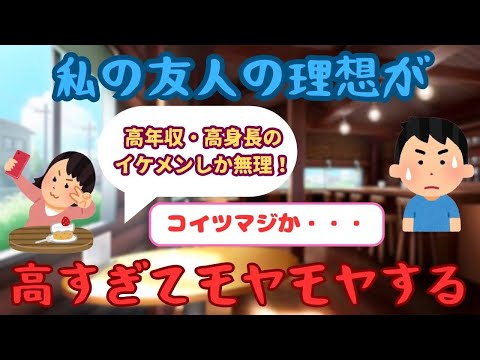 私の友人の理想が

高年収・高身長のイケメンしか無理！

コイツマジか・・・

高すぎてモヤモヤする